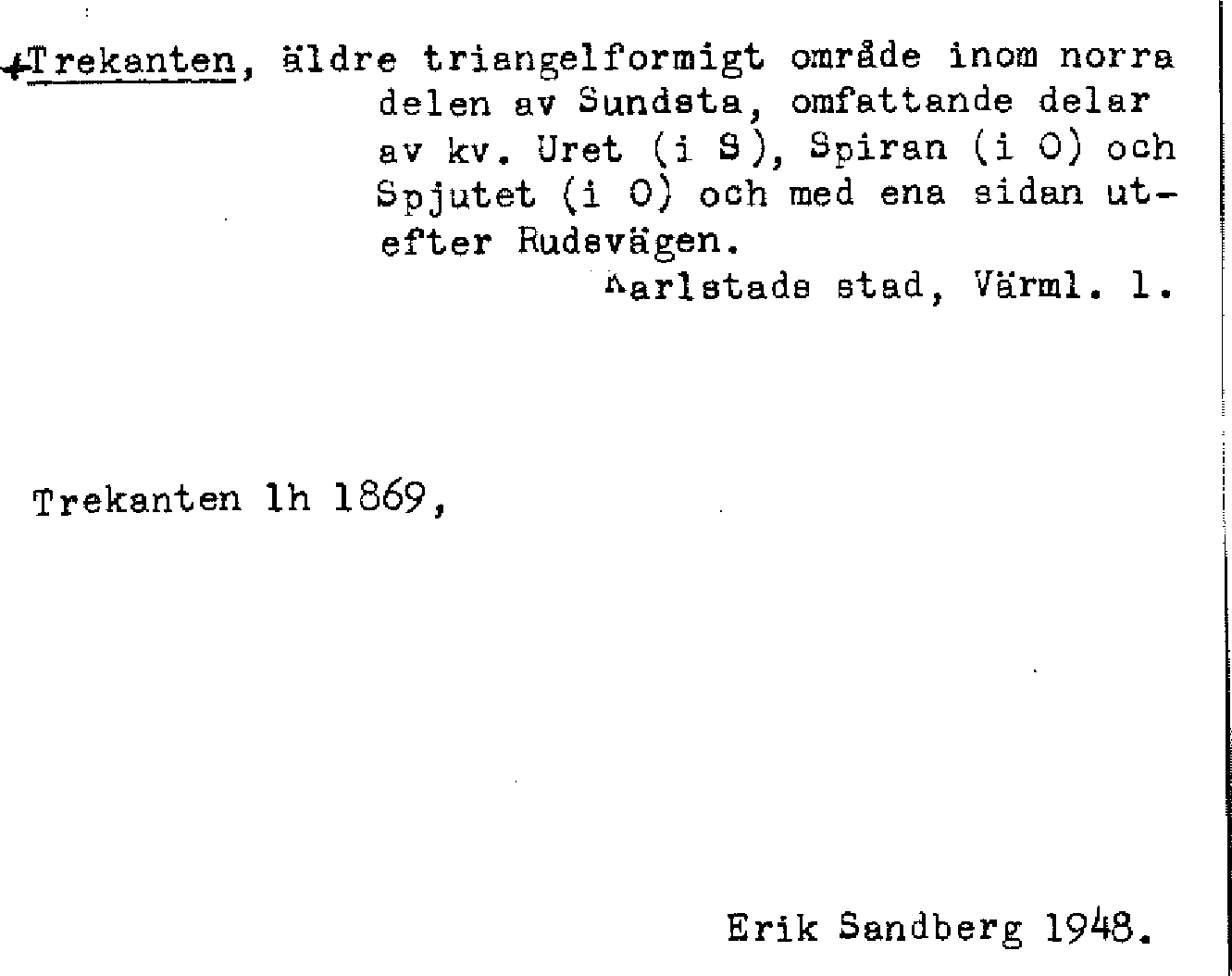 +Trekanten, äldre triangelformigt område inom norra delen av Sundsta, omfattande delar av kv. Uret (i S), Spiran (i O) och Spjutet (i O) och med ena sidan utefter Rudsvägen.

Karlstads stad, Värml. l.

Trekanten lh 1869,

Erik Sandberg 1948.